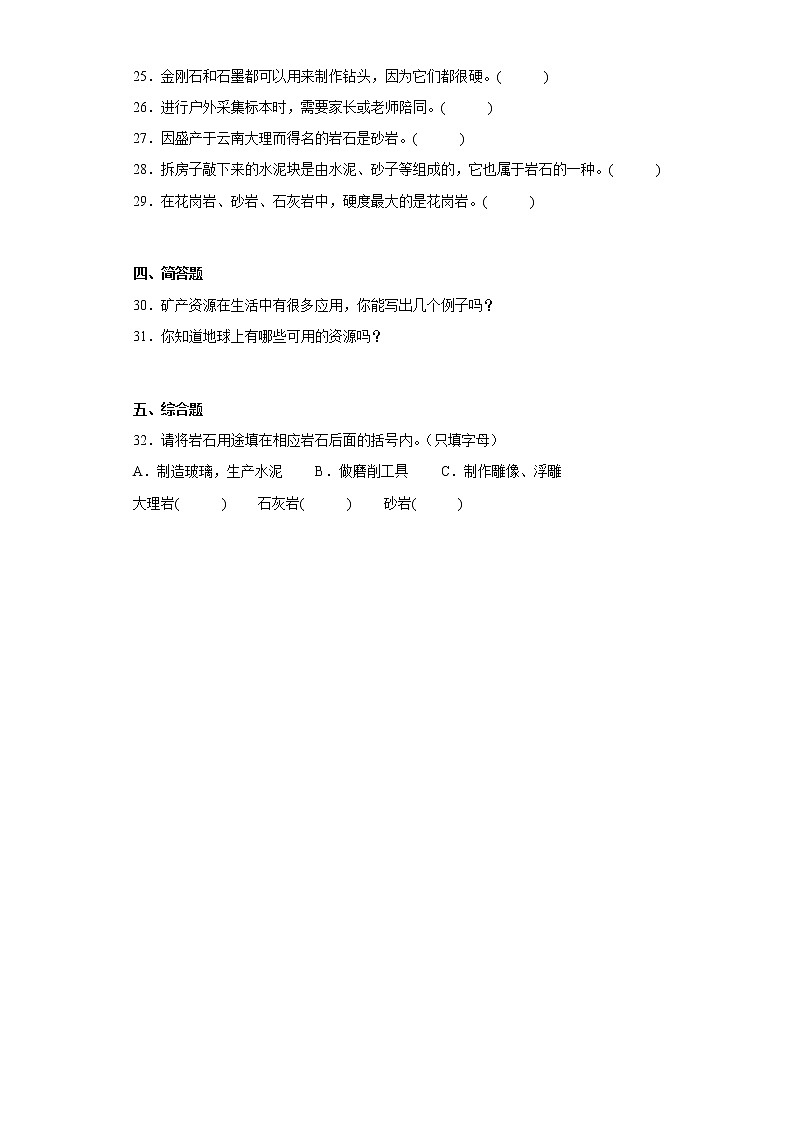 25．金刚石和石墨都可以用来制作钻头，因为它们都很硬。(　　　)

26．进行户外采集标本时，需要家长或老师陪同。(　　　)

27．因盛产于云南大理而得名的岩石是砂岩。(　　　)

28．拆房子敲下来的水泥块是由水泥、砂子等组成的，它也属于岩石的一种。(　　　)

29．在花岗岩、砂岩、石灰岩中，硬度最大的是花岗岩。(　　　)

四、简答题

30．矿产资源在生活中有很多应用，你能写出几个例子吗？

31．你知道地球上有哪些可用的资源吗？

五、综合题

32．请将岩石用途填在相应岩石后面的括号内。(只填字母)

A．制造玻璃，生产水泥　　B．做磨削工具　　C．制作雕像、浮雕

大理岩(　　　)　　石灰岩(　　　)　　砂岩(　　　)